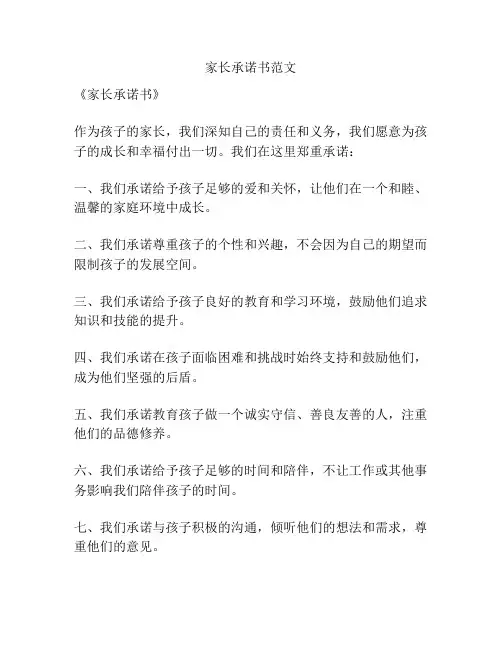 家长承诺书范文

《家长承诺书》

作为孩子的家长，我们深知自己的责任和义务，我们愿意为孩子的成长和幸福付出一切。我们在这里郑重承诺：

一、我们承诺给予孩子足够的爱和关怀，让他们在一个和睦、温馨的家庭环境中成长。

二、我们承诺尊重孩子的个性和兴趣，不会因为自己的期望而限制孩子的发展空间。

三、我们承诺给予孩子良好的教育和学习环境，鼓励他们追求知识和技能的提升。

四、我们承诺在孩子面临困难和挑战时始终支持和鼓励他们，成为他们坚强的后盾。

五、我们承诺教育孩子做一个诚实守信、善良友善的人，注重他们的品德修养。

六、我们承诺给予孩子足够的时间和陪伴，不让工作或其他事务影响我们陪伴孩子的时间。

七、我们承诺与孩子积极的沟通，倾听他们的想法和需求，尊重他们的意见。